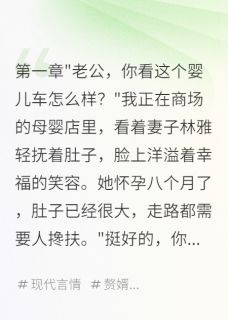 第一章"老公，你看这个婴儿车怎么样？"我正在商场的母婴店里，看着妻子林雅轻抚着肚子，脸上洋溢着幸福的笑容。她怀孕八个月了，肚子已经很大，走路都需要人搀扶。"挺好的，你...

# 现代言情 # 赘婿...